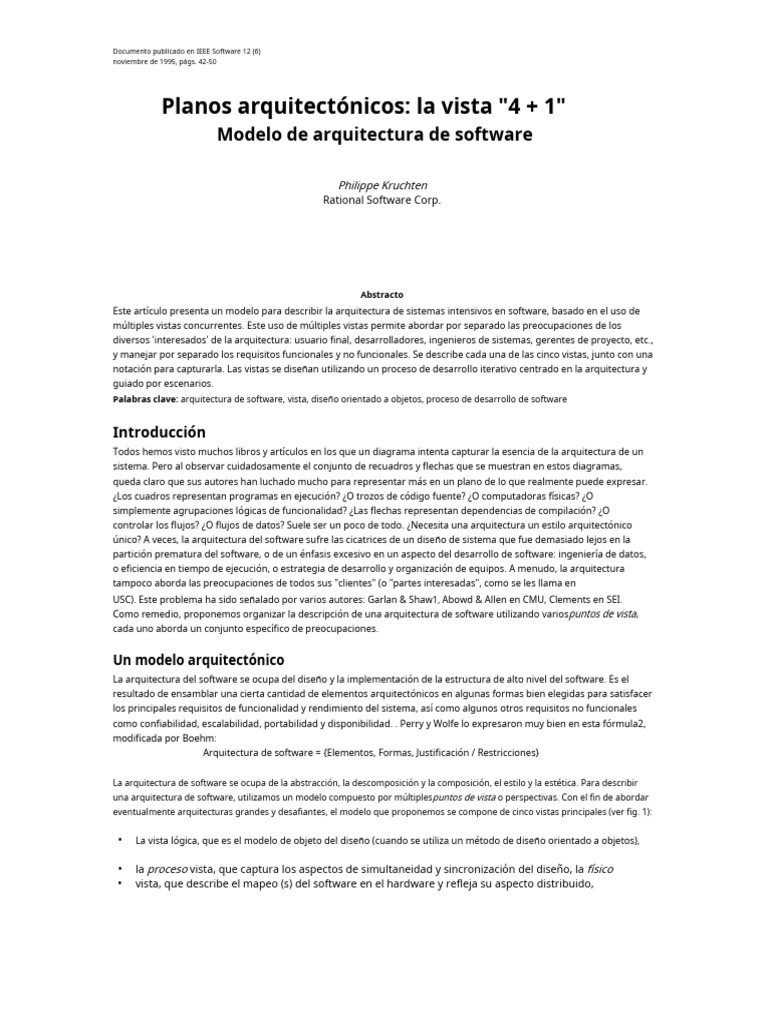 Documento publicado en IEEE Software 12 (6)
noviembre de 1995, págs. 42-50

Planos arquitectónicos: la vista "4 + 1"
Modelo de arquitectura de software

Philippe Kruchten
Rational Software Corp.

Abstracto
Este artículo presenta un modelo para describir la arquitectura de sistemas intensivos en software, basado en el uso de múltiples vistas concurrentes. Este uso de múltiples vistas permite abordar por separado las preocupaciones de los diversos 'interesados' de la arquitectura: usuario final, desarrolladores, ingenieros de sistemas, gerentes de proyecto, etc., y manejar por separado los requisitos funcionales y no funcionales. Se describe cada una de las cinco vistas, junto con una notación para capturarla. Las vistas se diseñan utilizando un proceso de desarrollo iterativo centrado en la arquitectura y guiado por escenarios.
Palabras clave: arquitectura de software, vista, diseño orientado a objetos, proceso de desarrollo de software

Introducción
Todos hemos visto muchos libros y artículos en los que un diagrama intenta capturar la esencia de la arquitectura de un sistema. Pero al observar cuidadosamente el conjunto de recuadros y flechas que se muestran en estos diagramas, queda claro que sus autores han luchado mucho para representar más en un plano de lo que realmente puede expresar. ¿Los cuadros representan programas en ejecución? ¿O trozos de código fuente? ¿O computadoras físicas? ¿O simplemente agrupaciones lógicas de funcionalidad? ¿Las flechas representan dependencias de compilación? ¿O controlar los flujos? ¿O flujos de datos? Suele ser un poco de todo. ¿Necesita una arquitectura un estilo arquitectónico único? A veces, la arquitectura del software sufre las cicatrices de un diseño de sistema que fue demasiado lejos en la partición prematura del software, o de un énfasis excesivo en un aspecto del desarrollo de software: ingeniería de datos, o eficiencia en tiempo de ejecución, o estrategia de desarrollo y organización de equipos. A menudo, la arquitectura tampoco aborda las preocupaciones de todos sus "clientes" (o "partes interesadas", como se les llama en USC). Este problema ha sido señalado por varios autores: Garlan & Shaw1, Abowd & Allen en CMU, Clements en SEI. Como remedio, proponemos organizar la descripción de una arquitectura de software utilizando variospuntos de vista, cada uno aborda un conjunto específico de preocupaciones.

Un modelo arquitectónico
La arquitectura del software se ocupa del diseño y la implementación de la estructura de alto nivel del software. Es el resultado de ensamblar una cierta cantidad de elementos arquitectónicos en algunas formas bien elegidas para satisfacer los principales requisitos de funcionalidad y rendimiento del sistema, así como algunos otros requisitos no funcionales como confiabilidad, escalabilidad, portabilidad y disponibilidad. . Perry y Wolfe lo expresaron muy bien en esta fórmula2, modificada por Boehm:
Arquitectura de software = {Elementos, Formas, Justificación / Restricciones}

La arquitectura de software se ocupa de la abstracción, la descomposición y la composición, el estilo y la estética. Para describir una arquitectura de software, utilizamos un modelo compuesto por múltiplespuntos de vista o perspectivas. Con el fin de abordar eventualmente arquitecturas grandes y desafiantes, el modelo que proponemos se compone de cinco vistas principales (ver fig. 1):

• La vista lógica, que es el modelo de objeto del diseño (cuando se utiliza un método de diseño orientado a objetos),

• la proceso vista, que captura los aspectos de simultaneidad y sincronización del diseño, la físico
• vista, que describe el mapeo (s) del software en el hardware y refleja su aspecto distribuido,